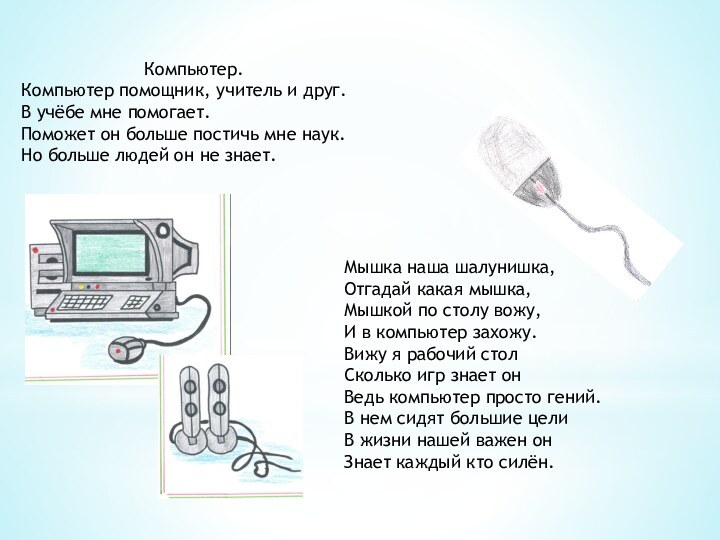 Компьютер.
Компьютер помощник, учитель и друг.
В учёбе мне помогает.
Поможет он больше постичь мне наук.
Но больше людей он не знает.

Мышка наша шалунишка,
Отгадай какая мышка,
Мышкой по столу вожу,
И в компьютер захожу.
Вижу я рабочий стол
Сколько игр знает он
Ведь компьютер просто гений.
В нем сидят большие цели
В жизни нашей важен он
Знает каждый кто силён.